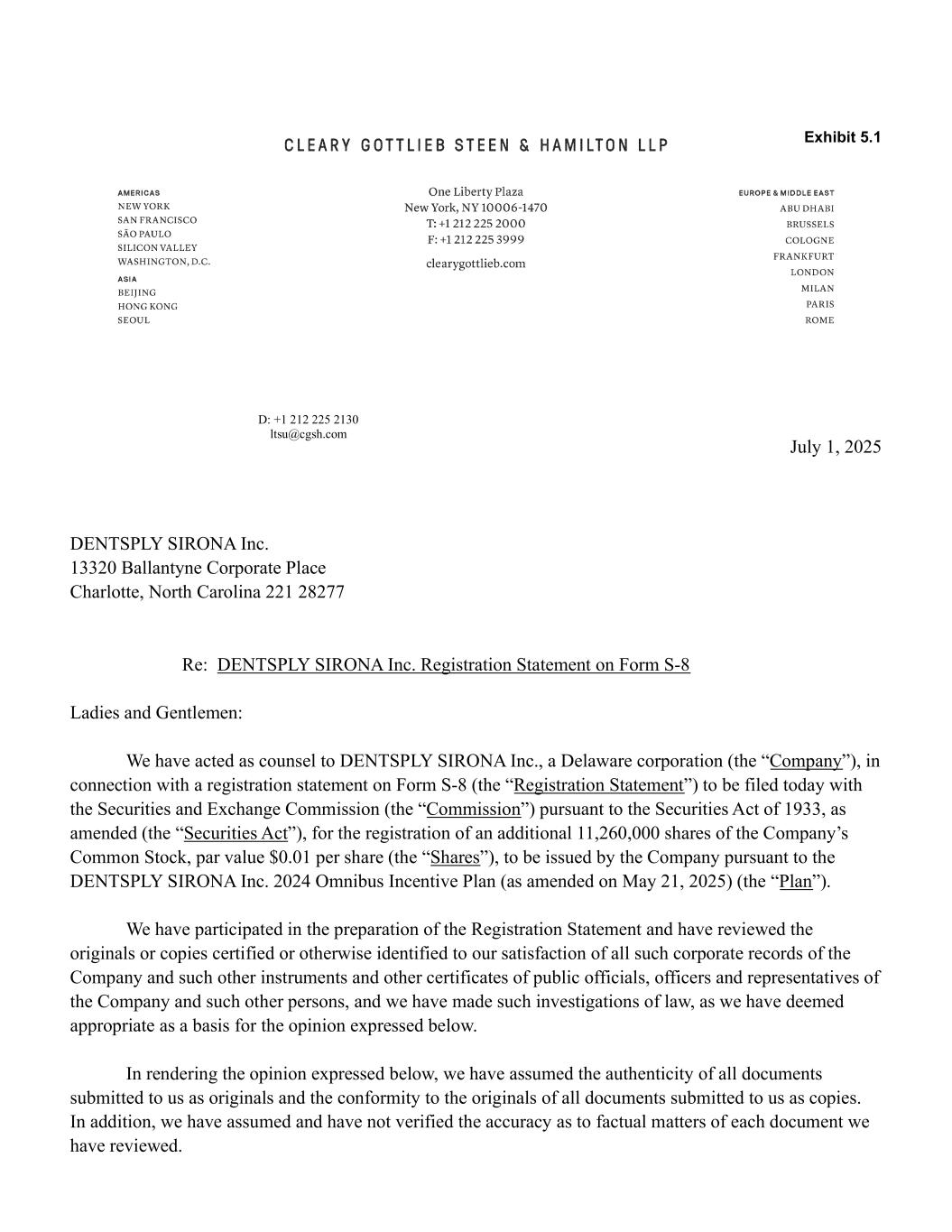 Exhibit 5.1

CLEARY GOTTLIEB STEEN & HAMILTON LLP

AMERICAS
NEW YORK
SAN FRANCISCO
SÃO PAULO
SILICON VALLEY
WASHINGTON, D.C.
ASIA
BEIJING
HONG KONG
SEOUL

One Liberty Plaza
New York, NY 10006-1470
T: +1 212 225 2000
F: +1 212 225 3999
clearygottlieb.com

EUROPE & MIDDLE EAST
ABU DHABI
BRUSSELS
COLOGNE
FRANKFURT
LONDON
MILAN
PARIS
ROME

D: +1 212 225 2130
ltsu@cgsh.com

July 1, 2025

DENTSPLY SIRONA Inc.
13320 Ballantyne Corporate Place
Charlotte, North Carolina 221 28277

Re: DENTSPLY SIRONA Inc. Registration Statement on Form S-8

Ladies and Gentlemen:

We have acted as counsel to DENTSPLY SIRONA Inc., a Delaware corporation (the “Company”), in connection with a registration statement on Form S-8 (the “Registration Statement”) to be filed today with the Securities and Exchange Commission (the “Commission”) pursuant to the Securities Act of 1933, as amended (the “Securities Act”), for the registration of an additional 11,260,000 shares of the Company’s Common Stock, par value $0.01 per share (the “Shares”), to be issued by the Company pursuant to the DENTSPLY SIRONA Inc. 2024 Omnibus Incentive Plan (as amended on May 21, 2025) (the “Plan”).

We have participated in the preparation of the Registration Statement and have reviewed the originals or copies certified or otherwise identified to our satisfaction of all such corporate records of the Company and such other instruments and other certificates of public officials, officers and representatives of the Company and such other persons, and we have made such investigations of law, as we have deemed appropriate as a basis for the opinion expressed below.

In rendering the opinion expressed below, we have assumed the authenticity of all documents submitted to us as originals and the conformity to the originals of all documents submitted to us as copies. In addition, we have assumed and have not verified the accuracy as to factual matters of each document we have reviewed.